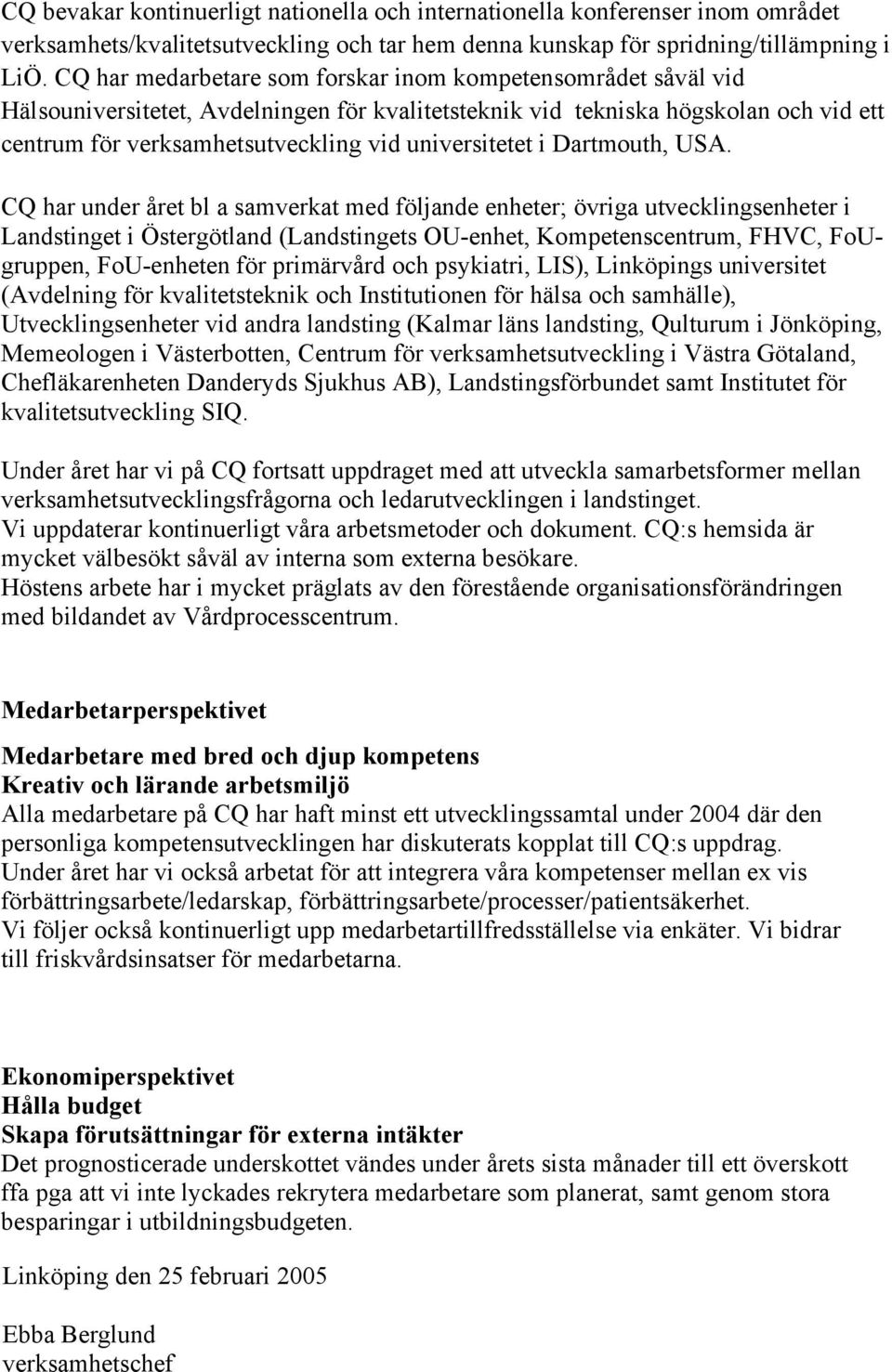 CQ bevakar kontinuerligt nationella och internationella konferenser inom området verksamhets/kvalitetsutveckling och tar hem denna kunskap för spridning/tillämpning i LiÖ. CQ har medarbetare som forskar inom kompetensområdet såväl vid Hälsouniversitetet, Avdelningen för kvalitetsteknik vid tekniska högskolan och vid ett centrum för verksamhetsutveckling vid universitetet i Dartmouth, USA.

CQ har under året bl a samverkat med följande enheter; övriga utvecklingsenheter i Landstinget i Östergötland (Landstingets OU-enhet, Kompetenscentrum, FHVC, FoU-gruppen, FoU-enheten för primärvård och psykiatri, LIS), Linköpings universitet (Avdelning för kvalitetsteknik och Institutionen för hälsa och samhälle), Utvecklingsenheter vid andra landsting (Kalmar läns landsting, Qulturum i Jönköping, Memeologen i Västerbotten, Centrum för verksamhetsutveckling i Västra Götaland, Chefläkarenheten Danderyds Sjukhus AB), Landstingsförbundet samt Institutet för kvalitetsutveckling SIQ.

Under året har vi på CQ fortsatt uppdraget med att utveckla samarbetsformer mellan verksamhetsutvecklingsfrågorna och ledarutvecklingen i landstinget.
Vi uppdaterar kontinuerligt våra arbetsmetoder och dokument. CQ:s hemsida är mycket välbesökt såväl av interna som externa besökare.
Höstens arbete har i mycket präglats av den förestående organisationsförändringen med bildandet av Vårdprocesscentrum.

Medarbetarperspektivet

Medarbetare med bred och djup kompetens
Kreativ och lärande arbetsmiljö
Alla medarbetare på CQ har haft minst ett utvecklingssamtal under 2004 där den personliga kompetensutvecklingen har diskuterats kopplat till CQ:s uppdrag.
Under året har vi också arbetat för att integrera våra kompetenser mellan ex vis förbättringsarbete/ledarskap, förbättringsarbete/processer/patientsäkerhet.
Vi följer också kontinuerligt upp medarbetartillfredsställelse via enkäter. Vi bidrar till friskvårdsinsatser för medarbetarna.

Ekonomiperspektivet
Hålla budget
Skapa förutsättningar för externa intäkter
Det prognosticerade underskottet vändes under årets sista månader till ett överskott ffa pga att vi inte lyckades rekrytera medarbetare som planerat, samt genom stora besparingar i utbildningsbudgeten.

Linköping den 25 februari 2005

Ebba Berglund
verksamhetschef